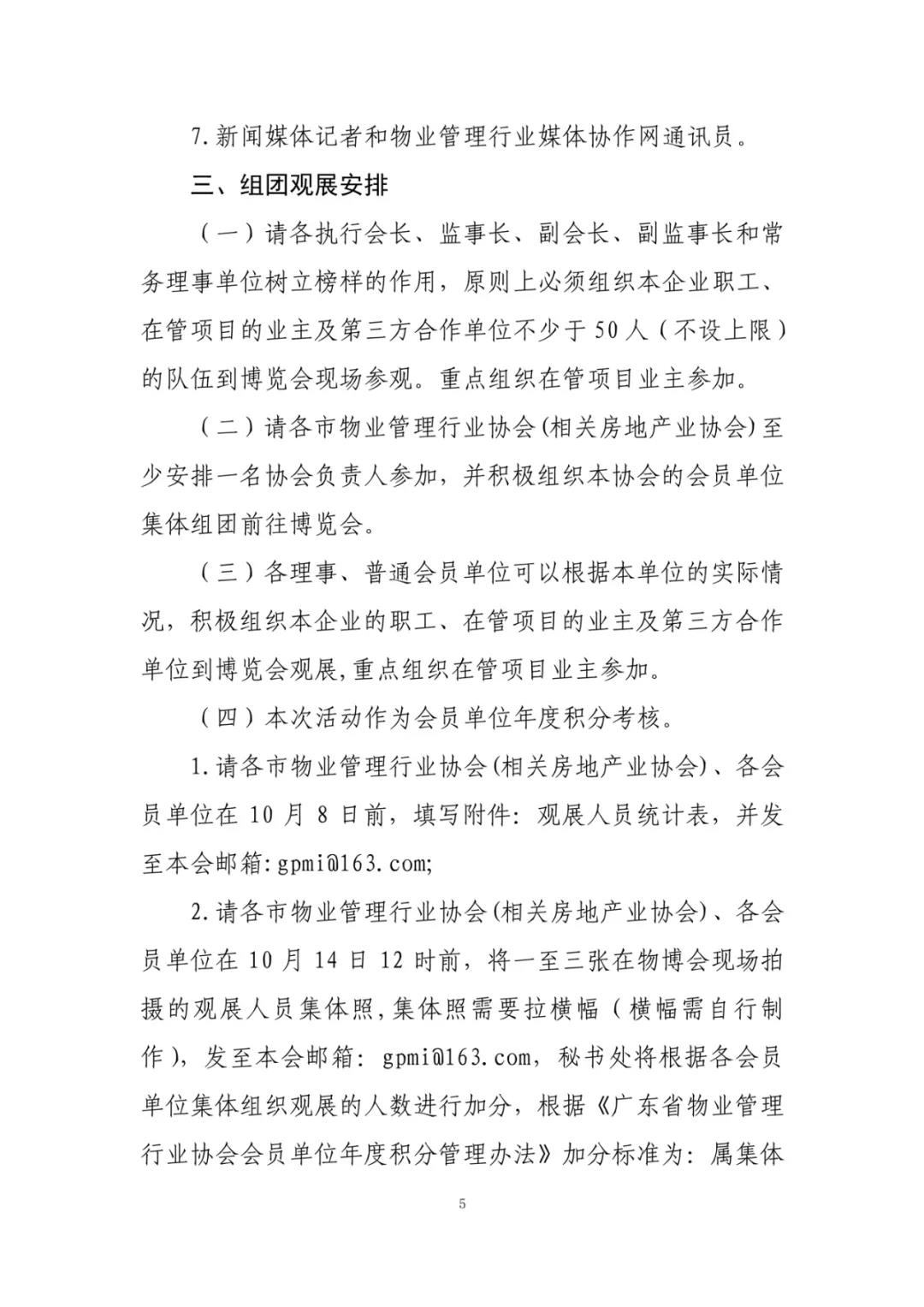 7.新闻媒体记者和物业管理行业媒体协作网通讯员。

三、组团观展安排

（一）请各执行会长、监事长、副会长、副监事长和常务理事单位树立榜样的作用，原则上必须组织本企业职工、在管项目的业主及第三方合作单位不少于50人（不设上限）的队伍到博览会现场参观。重点组织在管项目业主参加。

（二）请各市物业管理行业协会(相关房地产业协会)至少安排一名协会负责人参加，并积极组织本协会的会员单位集体组团前往博览会。

（三）各理事、普通会员单位可以根据本单位的实际情况，积极组织本企业的职工、在管项目的业主及第三方合作单位到博览会观展,重点组织在管项目业主参加。

（四）本次活动作为会员单位年度积分考核。

1.请各市物业管理行业协会(相关房地产业协会)、各会员单位在10月8日前，填写附件：观展人员统计表，并发至本会邮箱:gpmi@163.com;

2.请各市物业管理行业协会(相关房地产业协会)、各会员单位在10月14日12时前，将一至三张在物博会现场拍摄的观展人员集体照,集体照需要拉横幅（横幅需自行制作），发至本会邮箱：gpmi@163.com，秘书处将根据各会员单位集体组织观展的人数进行加分，根据《广东省物业管理行业协会会员单位年度积分管理办法》加分标准为：属集体

5